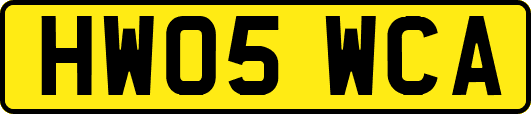 HW05 WCA